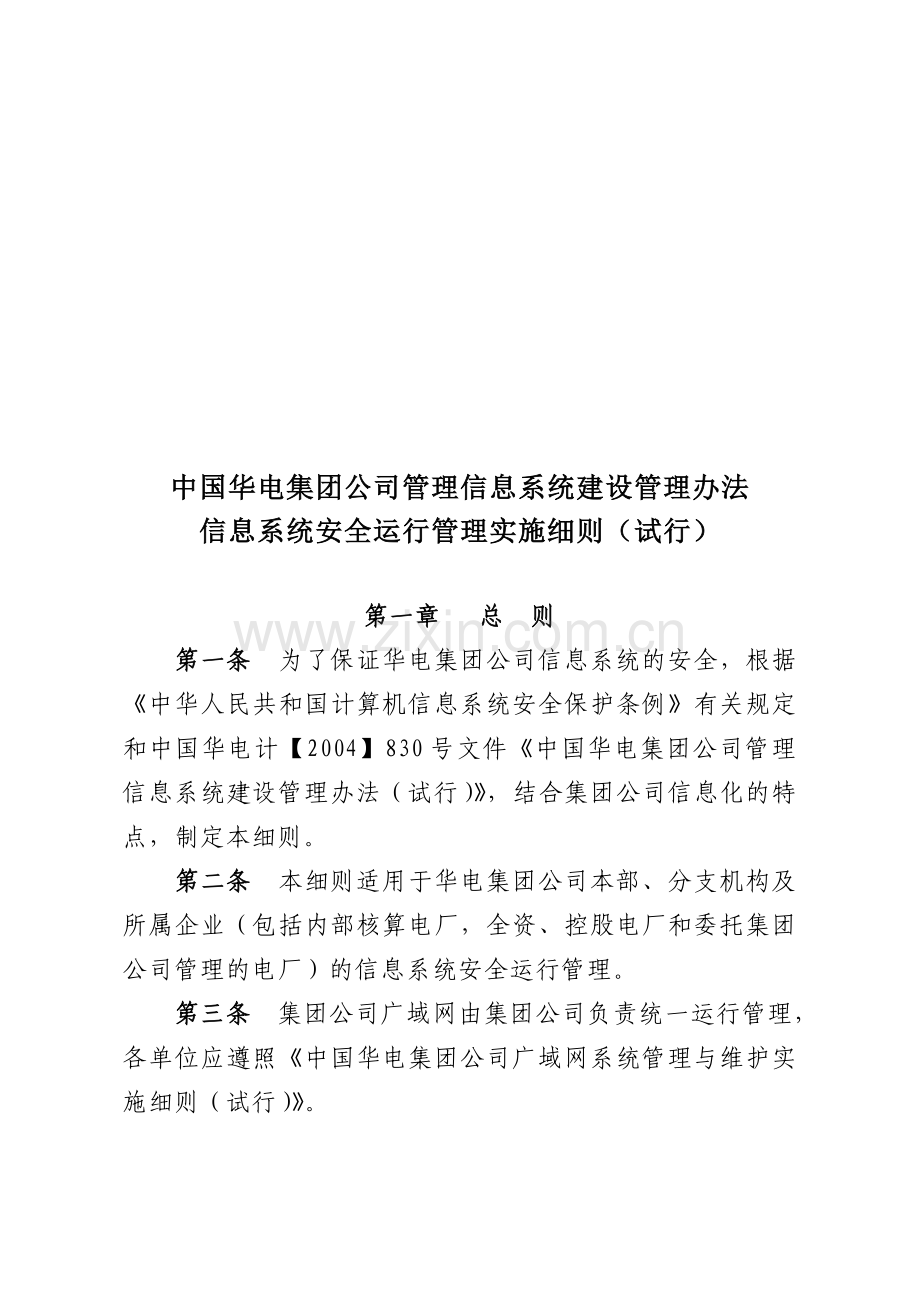 中国华电集团公司管理信息系统建设管理办法
信息系统安全运行管理实施细则（试行）

第一章　总　则

www.zixin.com.cn

第一条　为了保证华电集团公司信息系统的安全，根据《中华人民共和国计算机信息系统安全保护条例》有关规定和中国华电计【2004】830号文件《中国华电集团公司管理信息系统建设管理办法（试行）》，结合集团公司信息化的特点，制定本细则。

第二条　本细则适用于华电集团公司本部、分支机构及所属企业（包括内部核算电厂，全资、控股电厂和委托集团公司管理的电厂）的信息系统安全运行管理。

第三条　集团公司广域网由集团公司负责统一运行管理，各单位应遵照《中国华电集团公司广域网系统管理与维护实施细则（试行）》。